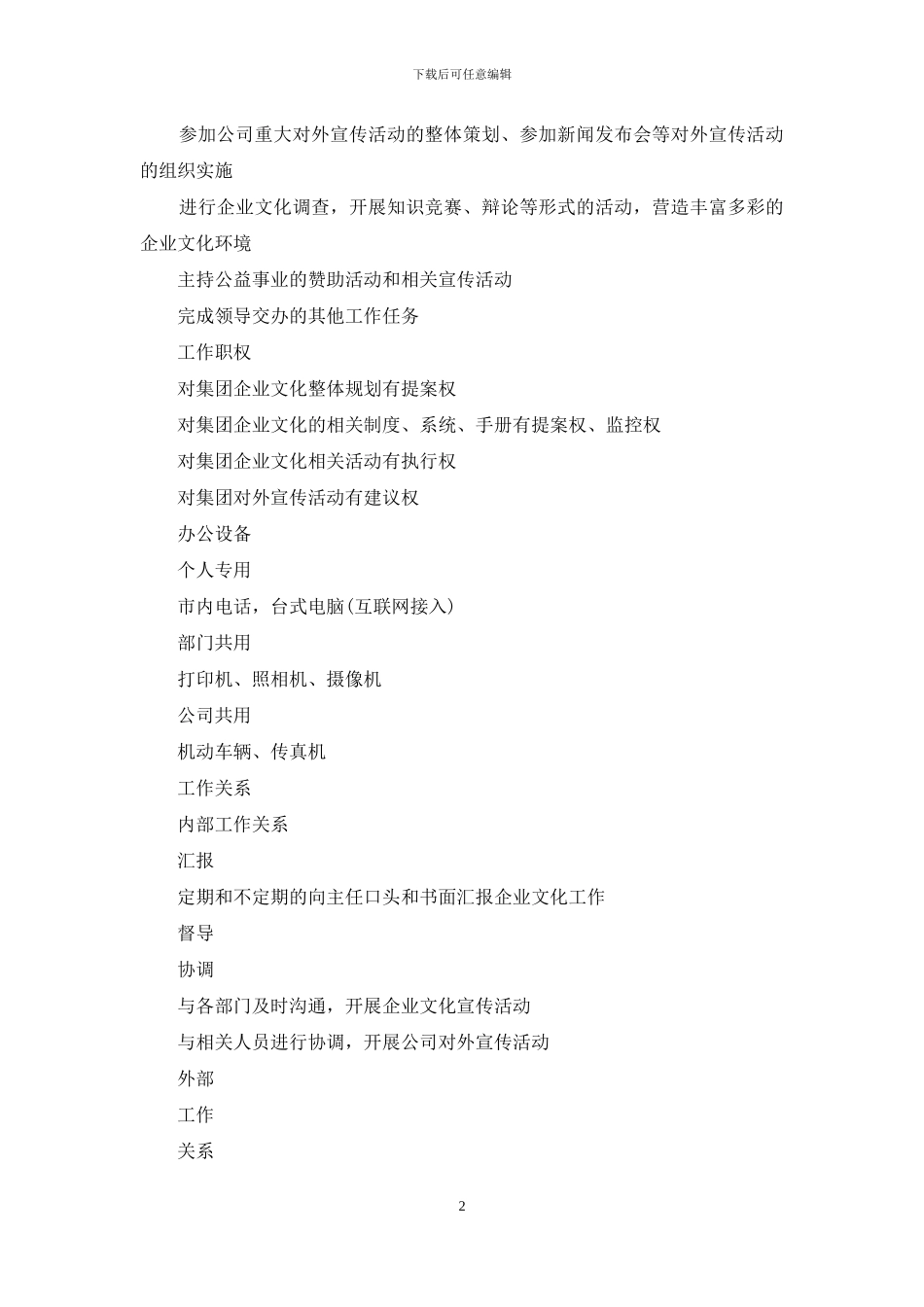 下载后可任意编辑

参加公司重大对外宣传活动的整体策划、参加新闻发布会等对外宣传活动的组织实施

进行企业文化调查，开展知识竞赛、辩论等形式的活动，营造丰富多彩的企业文化环境

主持公益事业的赞助活动和相关宣传活动

完成领导交办的其他工作任务

工作职权

对集团企业文化整体规划有提案权

对集团企业文化的相关制度、系统、手册有提案权、监控权

对集团企业文化相关活动有执行权

对集团对外宣传活动有建议权

办公设备

个人专用

市内电话，台式电脑(互联网接入)

部门共用

打印机、照相机、摄像机

公司共用

机动车辆、传真机

工作关系

内部工作关系

汇报

定期和不定期的向主任口头和书面汇报企业文化工作

督导

协调

与各部门及时沟通，开展企业文化宣传活动

与相关人员进行协调，开展公司对外宣传活动

外部

工作

关系

2